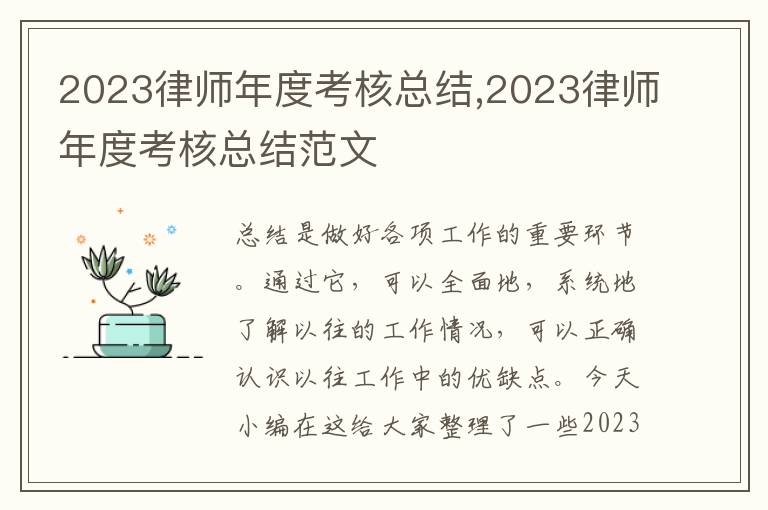 2023律师年度考核总结,2023律师年度考核总结范文

总结是做好各项工作的重要环节。通过它，可以全面地，系统地了解以往的工作情况，可以正确认识以往工作中的优缺点。今天小编在这给大家整理了一些2023